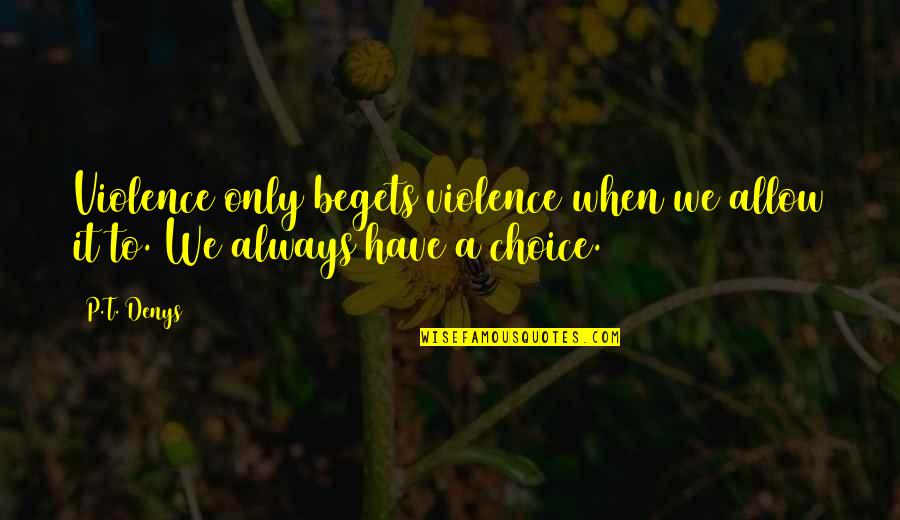 Violence only begets violence when we allow it to. We always have a choice.

P.T. Denys

WISEFAMOUSQUOTES.COM